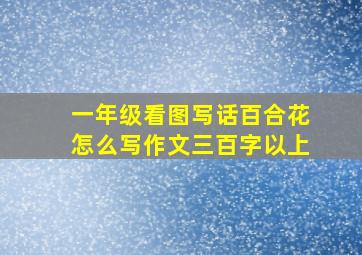 一年级看图写话百合花怎么写作文三百字以上